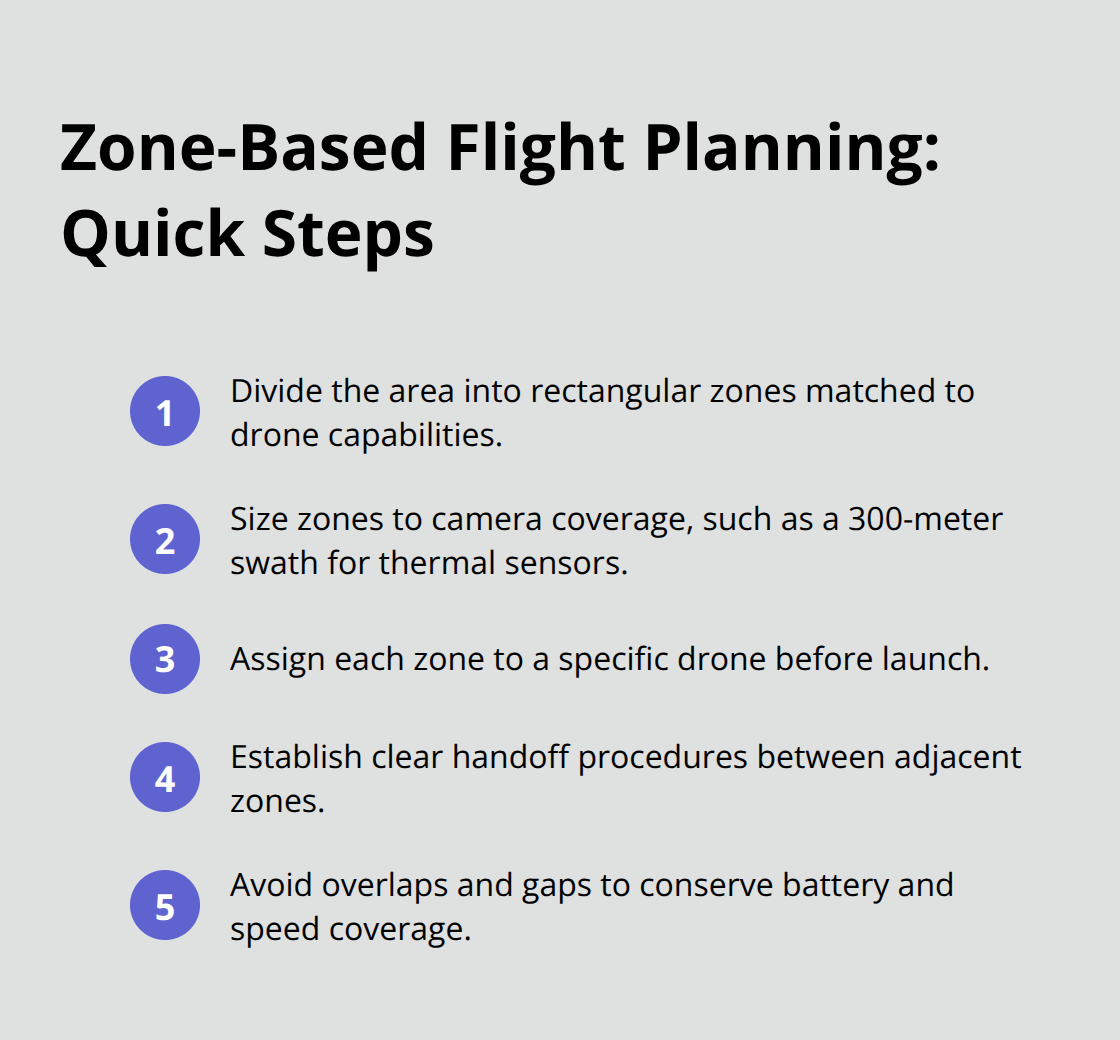 Zone-Based Flight Planning: Quick Steps

1 Divide the area into rectangular zones matched to drone capabilities.

2 Size zones to camera coverage, such as a 300-meter swath for thermal sensors.

3 Assign each zone to a specific drone before launch.

4 Establish clear handoff procedures between adjacent zones.

5 Avoid overlaps and gaps to conserve battery and speed coverage.